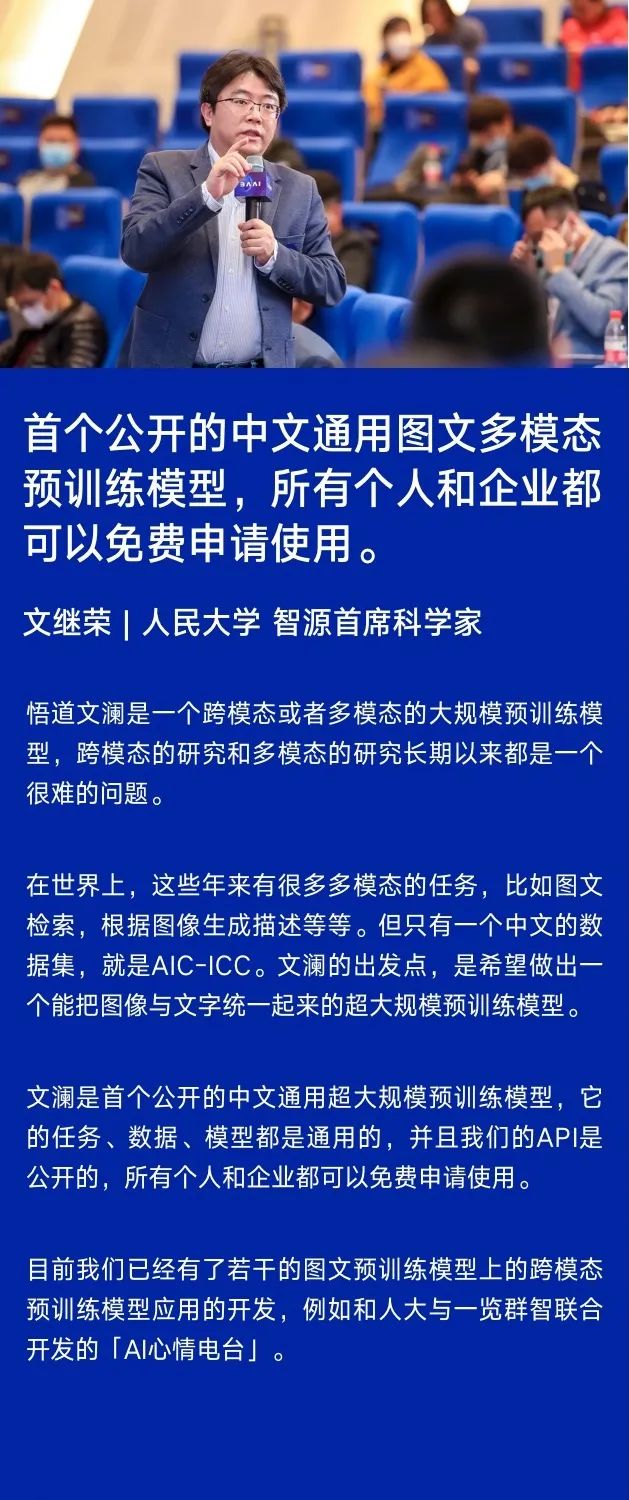 BAAI

首个公开的中文通用图文多模态预训练模型，所有个人和企业都可以免费申请使用。

文继荣 | 人民大学 智源首席科学家

悟道文澜是一个跨模态或者多模态的大规模预训练模型，跨模态的研究和多模态的研究长期以来都是一个很难的问题。

在世界上，这些年来有很多多模态的任务，比如图文检索，根据图像生成描述等等。但只有一个中文的数据集，就是AIC-ICC。文澜的出发点，是希望做出一个能把图像与文字统一起来的超大规模预训练模型。

文澜是首个公开的中文通用超大规模预训练模型，它的任务、数据、模型都是通用的，并且我们的API是公开的，所有个人和企业都可以免费申请使用。

目前我们已经有了若干的图文预训练模型上的跨模态预训练模型应用的开发，例如和人大与一览群智联合开发的「AI心情电台」。